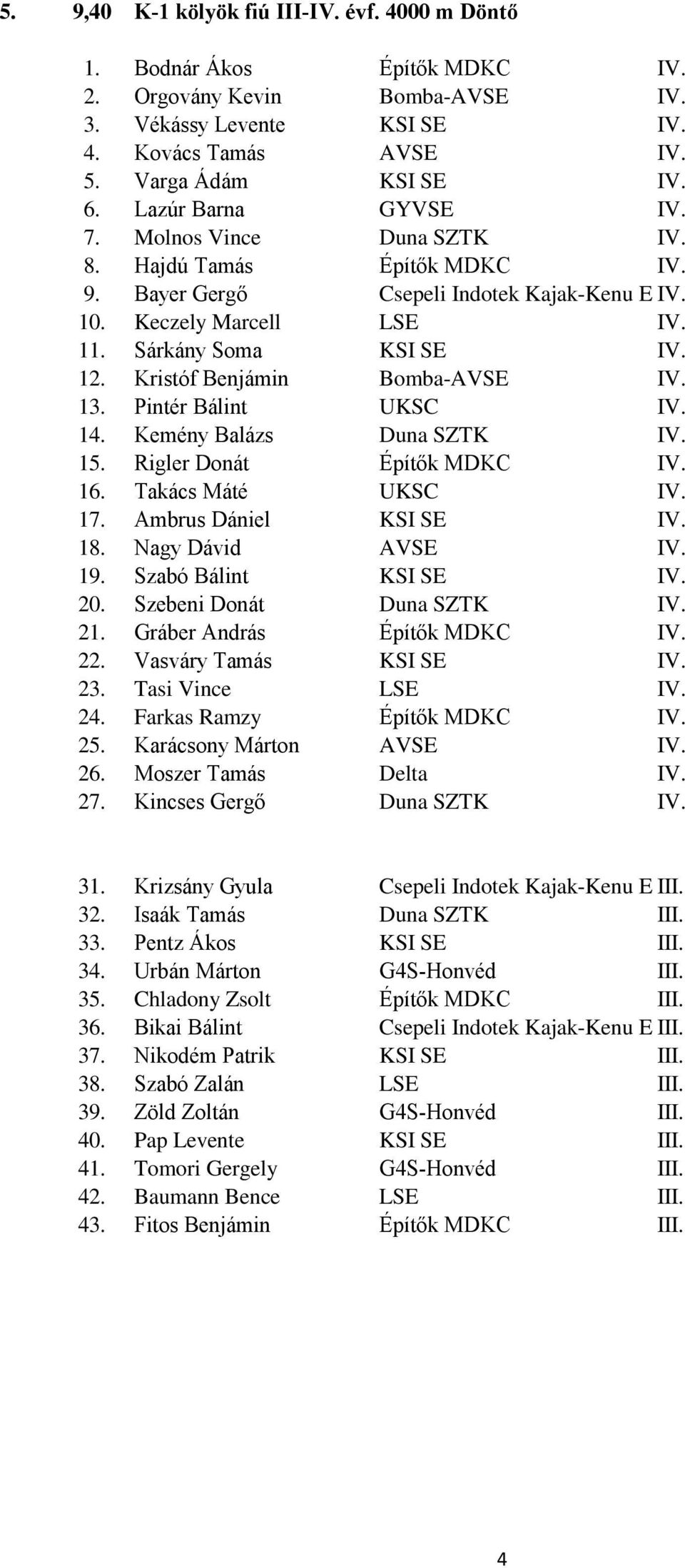 5. 9,40 K-1 kölyök fiú III-IV. évf. 4000 m Döntő

| | | | |
|---|---|---|---|
| 1. | Bodnár Ákos | Építők MDKC | IV. |
| 2. | Orgovány Kevin | Bomba-AVSE | IV. |
| 3. | Vékássy Levente | KSI SE | IV. |
| 4. | Kovács Tamás | AVSE | IV. |
| 5. | Varga Ádám | KSI SE | IV. |
| 6. | Lazúr Barna | GYVSE | IV. |
| 7. | Molnos Vince | Duna SZTK | IV. |
| 8. | Hajdú Tamás | Építők MDKC | IV. |
| 9. | Bayer Gergő | Csepeli Indotek Kajak-Kenu E | IV. |
| 10. | Keczely Marcell | LSE | IV. |
| 11. | Sárkány Soma | KSI SE | IV. |
| 12. | Kristóf Benjámin | Bomba-AVSE | IV. |
| 13. | Pintér Bálint | UKSC | IV. |
| 14. | Kemény Balázs | Duna SZTK | IV. |
| 15. | Rigler Donát | Építők MDKC | IV. |
| 16. | Takács Máté | UKSC | IV. |
| 17. | Ambrus Dániel | KSI SE | IV. |
| 18. | Nagy Dávid | AVSE | IV. |
| 19. | Szabó Bálint | KSI SE | IV. |
| 20. | Szebeni Donát | Duna SZTK | IV. |
| 21. | Gráber András | Építők MDKC | IV. |
| 22. | Vasváry Tamás | KSI SE | IV. |
| 23. | Tasi Vince | LSE | IV. |
| 24. | Farkas Ramzy | Építők MDKC | IV. |
| 25. | Karácsony Márton | AVSE | IV. |
| 26. | Moszer Tamás | Delta | IV. |
| 27. | Kincses Gergő | Duna SZTK | IV. |

| | | | |
|---|---|---|---|
| 31. | Krizsány Gyula | Csepeli Indotek Kajak-Kenu E | III. |
| 32. | Isaák Tamás | Duna SZTK | III. |
| 33. | Pentz Ákos | KSI SE | III. |
| 34. | Urbán Márton | G4S-Honvéd | III. |
| 35. | Chladony Zsolt | Építők MDKC | III. |
| 36. | Bikai Bálint | Csepeli Indotek Kajak-Kenu E | III. |
| 37. | Nikodém Patrik | KSI SE | III. |
| 38. | Szabó Zalán | LSE | III. |
| 39. | Zöld Zoltán | G4S-Honvéd | III. |
| 40. | Pap Levente | KSI SE | III. |
| 41. | Tomori Gergely | G4S-Honvéd | III. |
| 42. | Baumann Bence | LSE | III. |
| 43. | Fitos Benjámin | Építők MDKC | III. |

4